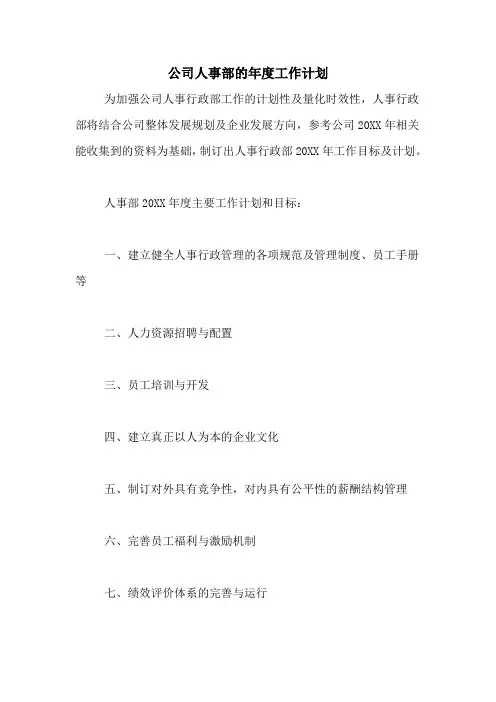 公司人事部的年度工作计划

为加强公司人事行政部工作的计划性及量化时效性，人事行政部将结合公司整体发展规划及企业发展方向，参考公司20XX年相关能收集到的资料为基础，制订出人事行政部20XX年工作目标及计划。

人事部20XX年度主要工作计划和目标：

一、建立健全人事行政管理的各项规范及管理制度、员工手册等

二、人力资源招聘与配置

三、员工培训与开发

四、建立真正以人为本的企业文化

五、制订对外具有竞争性，对内具有公平性的薪酬结构管理

六、完善员工福利与激励机制

七、绩效评价体系的完善与运行